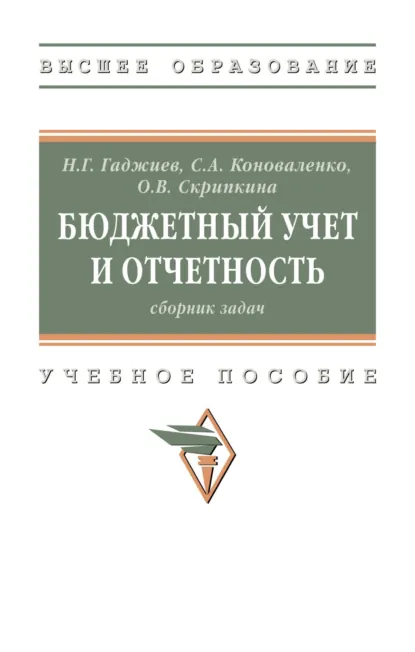 ВЫСШЕЕ ОБРАЗОВАНИЕ

Н.Г. Гаджиев, С.А. Коноваленко, О.В. Скрипкина

БЮДЖЕТНЫЙ УЧЕТ И ОТЧЕТНОСТЬ

сборник задач

УЧЕБНОЕ ПОСОБИЕ